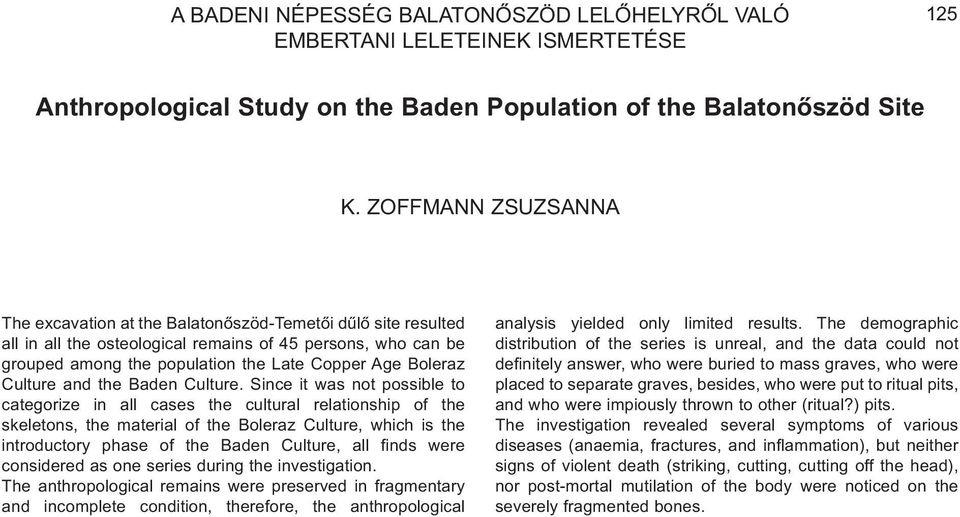 A BADENI NÉPESSÉG BALATONŐSZÖD LELŐHELYRŐL VALÓ EMBERTANI LELETEINEK ISMERTETÉSE

125

Anthropological Study on the Baden Population of the Balatonőszöd Site

K. ZOFFMANN ZSUZSANNA

The excavation at the Balatonőszöd-Temetői dűlő site resulted all in all the osteological remains of 45 persons, who can be grouped among the population the Late Copper Age Boleraz Culture and the Baden Culture. Since it was not possible to categorize in all cases the cultural relationship of the skeletons, the material of the Boleraz Culture, which is the introductory phase of the Baden Culture, all finds were considered as one series during the investigation.
The anthropological remains were preserved in fragmentary and incomplete condition, therefore, the anthropological analysis yielded only limited results. The demographic distribution of the series is unreal, and the data could not definitely answer, who were buried to mass graves, who were placed to separate graves, besides, who were put to ritual pits, and who were impiously thrown to other (ritual?) pits.
The investigation revealed several symptoms of various diseases (anaemia, fractures, and inflammation), but neither signs of violent death (striking, cutting, cutting off the head), nor post-mortal mutilation of the body were noticed on the severely fragmented bones.